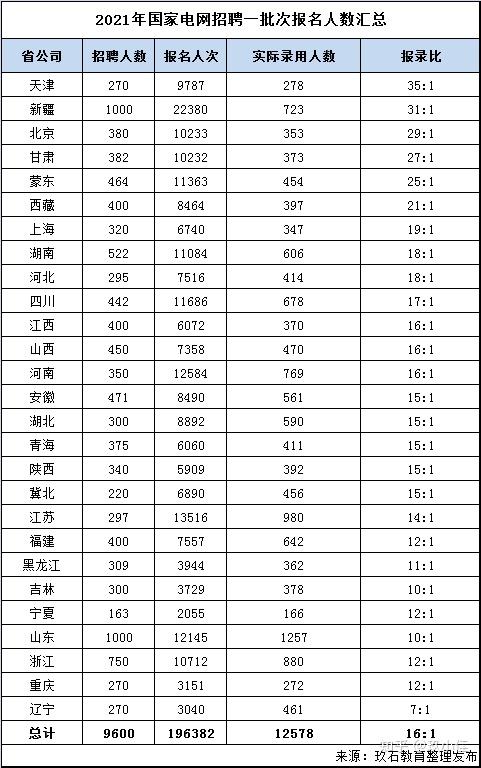 2021年国家电网招聘一批次报名人数汇总

| 省公司 | 招聘人数 | 报名人次 | 实际录用人数 | 报录比 |
|---|---|---|---|---|
| 天津 | 270 | 9787 | 278 | 35:1 |
| 新疆 | 1000 | 22380 | 723 | 31:1 |
| 北京 | 380 | 10233 | 353 | 29:1 |
| 甘肃 | 382 | 10232 | 373 | 27:1 |
| 蒙东 | 464 | 11363 | 454 | 25:1 |
| 西藏 | 400 | 8464 | 397 | 21:1 |
| 上海 | 320 | 6740 | 347 | 19:1 |
| 湖南 | 522 | 11084 | 606 | 18:1 |
| 河北 | 295 | 7516 | 414 | 18:1 |
| 四川 | 442 | 11686 | 678 | 17:1 |
| 江西 | 400 | 6072 | 370 | 16:1 |
| 山西 | 450 | 7358 | 470 | 16:1 |
| 河南 | 350 | 12584 | 769 | 16:1 |
| 安徽 | 471 | 8490 | 561 | 15:1 |
| 湖北 | 300 | 8892 | 590 | 15:1 |
| 青海 | 375 | 6060 | 411 | 15:1 |
| 陕西 | 340 | 5909 | 392 | 15:1 |
| 冀北 | 220 | 6890 | 456 | 15:1 |
| 江苏 | 297 | 13516 | 980 | 14:1 |
| 福建 | 400 | 7557 | 642 | 12:1 |
| 黑龙江 | 309 | 3944 | 362 | 11:1 |
| 吉林 | 300 | 3729 | 378 | 10:1 |
| 宁夏 | 163 | 2055 | 166 | 12:1 |
| 山东 | 1000 | 12145 | 1257 | 10:1 |
| 浙江 | 750 | 10712 | 880 | 12:1 |
| 重庆 | 270 | 3151 | 272 | 12:1 |
| 辽宁 | 270 | 3040 | 461 | 7:1 |
| 总计 | 9600 | 196382 | 12578 | 16:1 |

来源：玖石教育整理发布